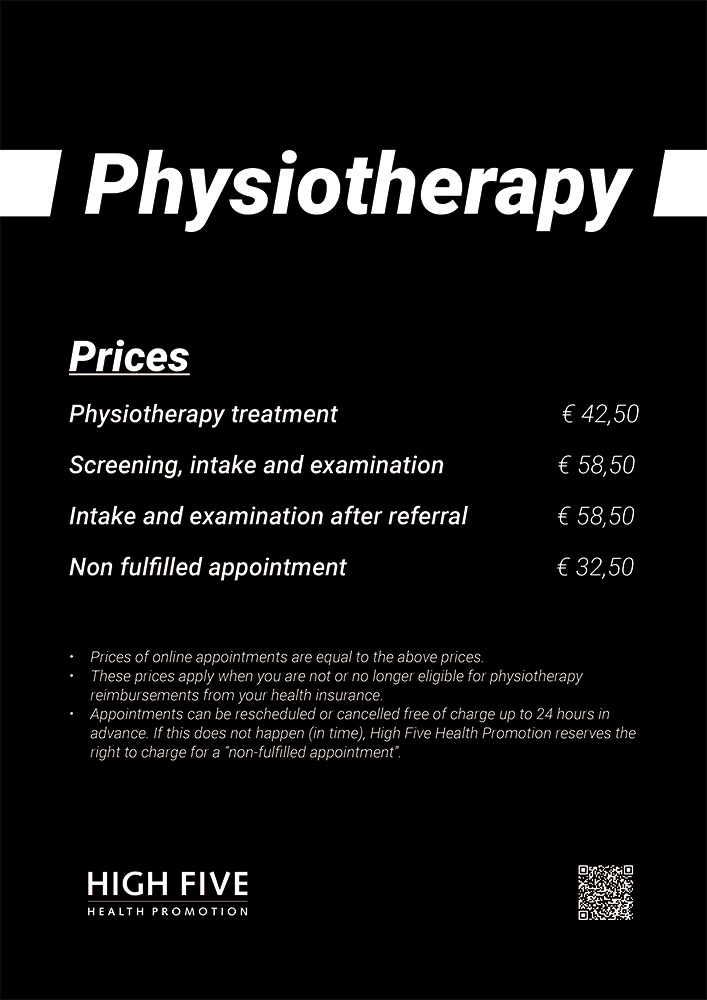 Physiotherapy

Prices

| | |
|---|---|
| Physiotherapy treatment | € 42,50 |
| Screening, intake and examination | € 58,50 |
| Intake and examination after referral | € 58,50 |
| Non fulfilled appointment | € 32,50 |

• Prices of online appointments are equal to the above prices.
• These prices apply when you are not or no longer eligible for physiotherapy reimbursements from your health insurance.
• Appointments can be rescheduled or cancelled free of charge up to 24 hours in advance. If this does not happen (in time), High Five Health Promotion reserves the right to charge for a "non-fulfilled appointment".

HIGH FIVE
HEALTH PROMOTION